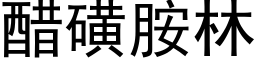 醋磺胺林